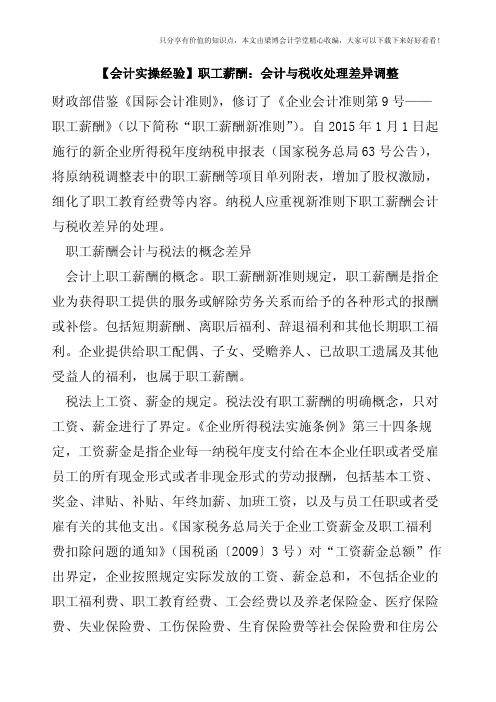 只分享有价值的知识点，本文由梁博会计学堂精心收编，大家可以下载下来好好看看！

【会计实操经验】职工薪酬：会计与税收处理差异调整

财政部借鉴《国际会计准则》，修订了《企业会计准则第9号——职工薪酬》（以下简称“职工薪酬新准则”）。自2015年1月1日起施行的新企业所得税年度纳税申报表（国家税务总局63号公告），将原纳税调整表中的职工薪酬等项目单列附表，增加了股权激励，细化了职工教育经费等内容。纳税人应重视新准则下职工薪酬会计与税收差异的处理。

职工薪酬会计与税法的概念差异

会计上职工薪酬的概念。职工薪酬新准则规定，职工薪酬是指企业为获得职工提供的服务或解除劳务关系而给予的各种形式的报酬或补偿。包括短期薪酬、离职后福利、辞退福利和其他长期职工福利。企业提供给职工配偶、子女、受赡养人、已故职工遗属及其他受益人的福利，也属于职工薪酬。

税法上工资、薪金的规定。税法没有职工薪酬的明确概念，只对工资、薪金进行了界定。《企业所得税法实施条例》第三十四条规定，工资薪金是指企业每一纳税年度支付给在本企业任职或者受雇员工的所有现金形式或者非现金形式的劳动报酬，包括基本工资、奖金、津贴、补贴、年终加薪、加班工资，以及与员工任职或者受雇有关的其他支出。《国家税务总局关于企业工资薪金及职工福利费扣除问题的通知》（国税函〔2009〕3号）对“工资薪金总额”作出界定，企业按照规定实际发放的工资、薪金总和，不包括企业的职工福利费、职工教育经费、工会经费以及养老保险金、医疗保险费、失业保险费、工伤保险费、生育保险费等社会保险费和住房公